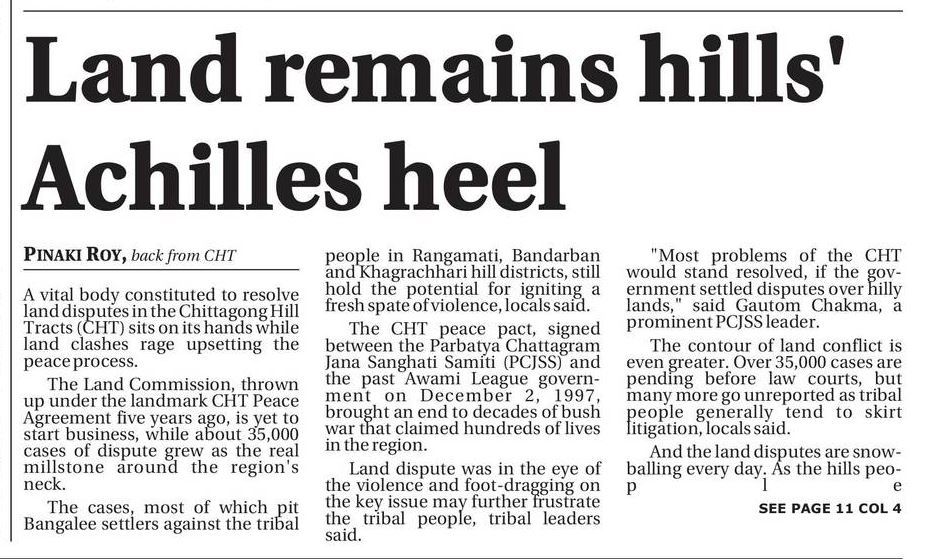 Land remains hills' Achilles heel

PINAKI ROY, back from CHT

A vital body constituted to resolve land disputes in the Chittagong Hill Tracts (CHT) sits on its hands while land clashes rage upsetting the peace process.

The Land Commission, thrown up under the landmark CHT Peace Agreement five years ago, is yet to start business, while about 35,000 cases of dispute grew as the real millstone around the region's neck.

The cases, most of which pit Bangalee settlers against the tribal people in Rangamati, Bandarban and Khagrachhari hill districts, still hold the potential for igniting a fresh spate of violence, locals said.

The CHT peace pact, signed between the Parbatya Chattagram Jana Sanghati Samiti (PCJSS) and the past Awami League government on December 2, 1997, brought an end to decades of bush war that claimed hundreds of lives in the region.

Land dispute was in the eye of the violence and foot-dragging on the key issue may further frustrate the tribal people, tribal leaders said.

"Most problems of the CHT would stand resolved, if the government settled disputes over hilly lands," said Gautom Chakma, a prominent PCJSS leader.

The contour of land conflict is even greater. Over 35,000 cases are pending before law courts, but many more go unreported as tribal people generally tend to skirt litigation, locals said.

And the land disputes are snowballing every day. As the hills people

SEE PAGE 11 COL 4